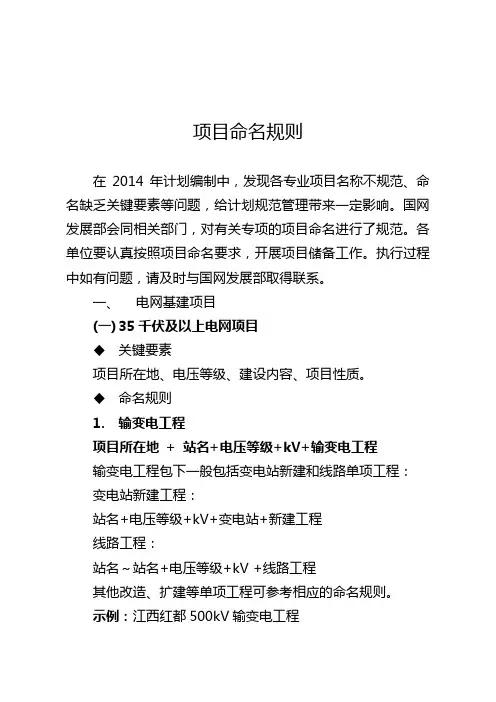 项目命名规则

在 2014 年计划编制中，发现各专业项目名称不规范、命名缺乏关键要素等问题，给计划规范管理带来一定影响。国网发展部会同相关部门，对有关专项的项目命名进行了规范。各单位要认真按照项目命名要求，开展项目储备工作。执行过程中如有问题，请及时与国网发展部取得联系。

一、　电网基建项目

(一) 35 千伏及以上电网项目

◆　关键要素

项目所在地、电压等级、建设内容、项目性质。

◆　命名规则

1.　输变电工程

项目所在地 ＋ 站名+电压等级+kV+输变电工程

输变电工程包下一般包括变电站新建和线路单项工程：

变电站新建工程：

站名+电压等级+kV+变电站+新建工程

线路工程：

站名～站名+电压等级+kV +线路工程

其他改造、扩建等单项工程可参考相应的命名规则。

示例：江西红都 500kV 输变电工程